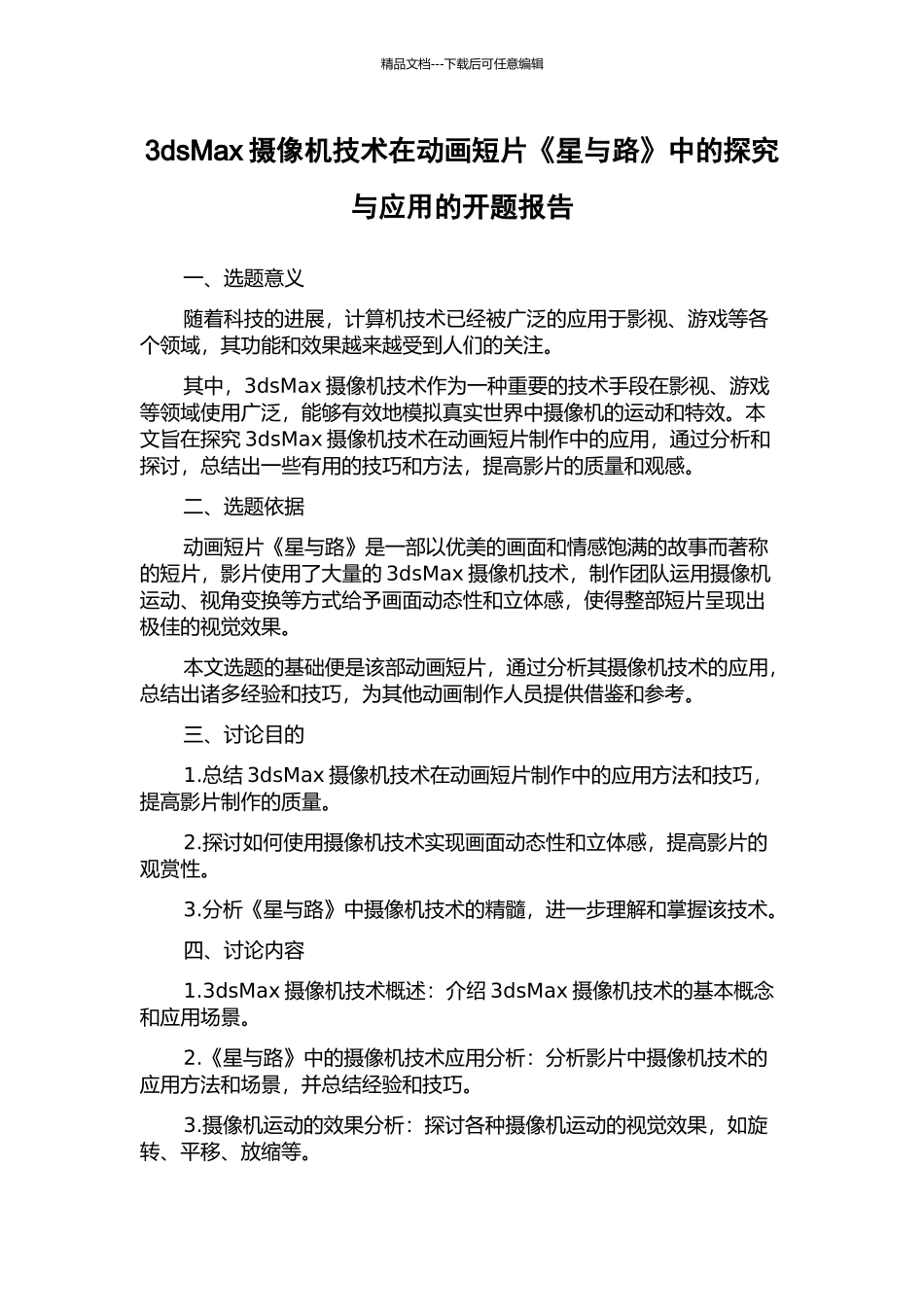 精品文档---下载后可任意编辑

3dsMax 摄像机技术在动画短片《星与路》中的探究与应用的开题报告

一、选题意义

随着科技的进展，计算机技术已经被广泛的应用于影视、游戏等各个领域，其功能和效果越来越受到人们的关注。

其中，3dsMax 摄像机技术作为一种重要的技术手段在影视、游戏等领域使用广泛，能够有效地模拟真实世界中摄像机的运动和特效。本文旨在探究 3dsMax 摄像机技术在动画短片制作中的应用，通过分析和探讨，总结出一些有用的技巧和方法，提高影片的质量和观感。

二、选题依据

动画短片《星与路》是一部以优美的画面和情感饱满的故事而著称的短片，影片使用了大量的 3dsMax 摄像机技术，制作团队运用摄像机运动、视角变换等方式给予画面动态性和立体感，使得整部短片呈现出极佳的视觉效果。

本文选题的基础便是该部动画短片，通过分析其摄像机技术的应用，总结出诸多经验和技巧，为其他动画制作人员提供借鉴和参考。

三、讨论目的

1.总结 3dsMax 摄像机技术在动画短片制作中的应用方法和技巧，提高影片制作的质量。

2.探讨如何使用摄像机技术实现画面动态性和立体感，提高影片的观赏性。

3.分析《星与路》中摄像机技术的精髓，进一步理解和掌握该技术。

四、讨论内容

1.3dsMax 摄像机技术概述：介绍 3dsMax 摄像机技术的基本概念和应用场景。

2.《星与路》中的摄像机技术应用分析：分析影片中摄像机技术的应用方法和场景，并总结经验和技巧。

3.摄像机运动的效果分析：探讨各种摄像机运动的视觉效果，如旋转、平移、放缩等。